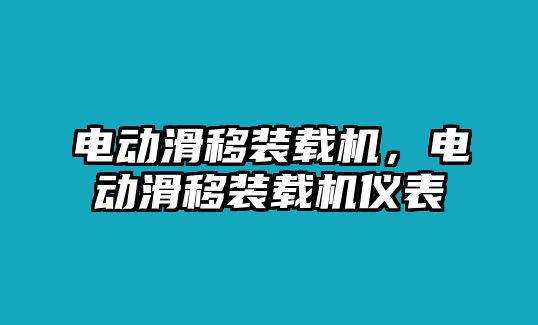 电动滑移装载机，电动滑移装载机仪表